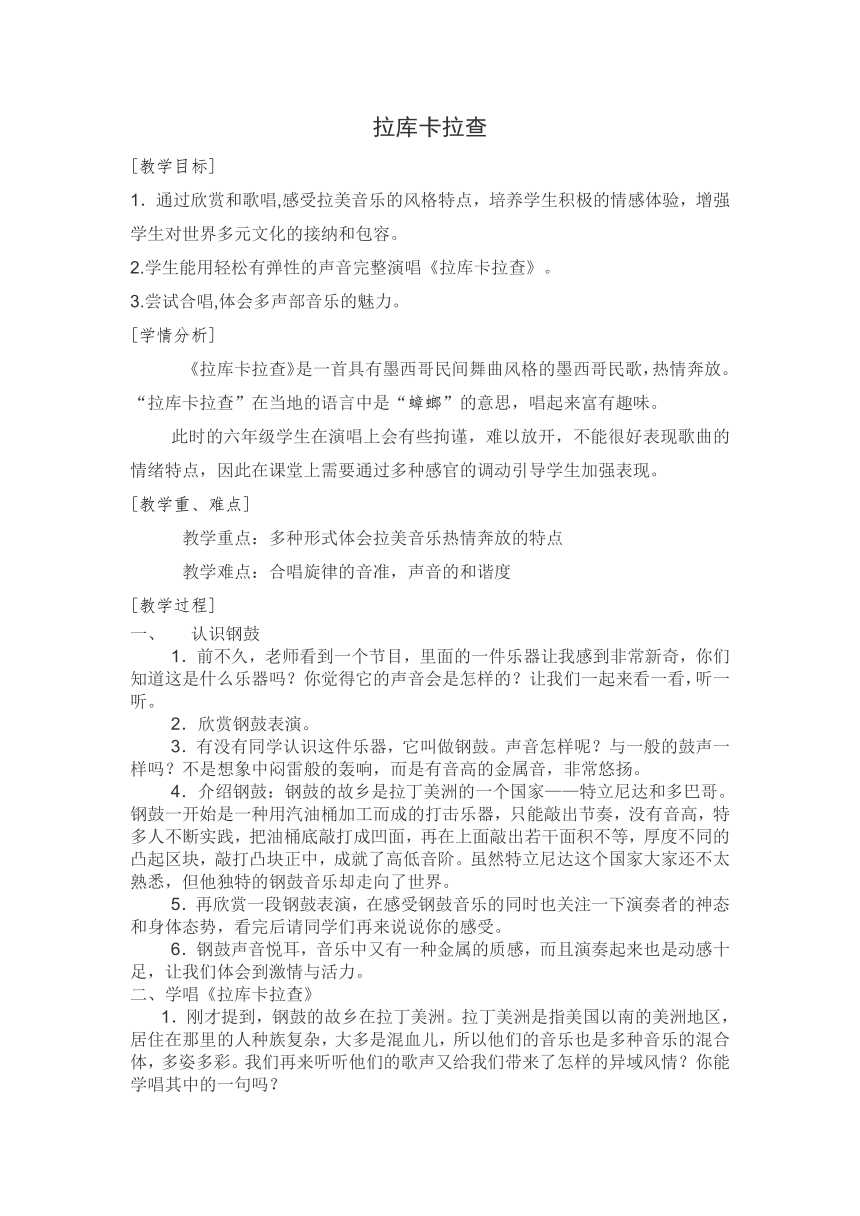 拉库卡拉查

[教学目标]

1. 通过欣赏和歌唱,感受拉美音乐的风格特点，培养学生积极的情感体验，增强学生对世界多元文化的接纳和包容。

2.学生能用轻松有弹性的声音完整演唱《拉库卡拉查》。

3.尝试合唱,体会多声部音乐的魅力。

[学情分析]

《拉库卡拉查》是一首具有墨西哥民间舞曲风格的墨西哥民歌，热情奔放。“拉库卡拉查”在当地的语言中是“蟑螂”的意思，唱起来富有趣味。

此时的六年级学生在演唱上会有些拘谨，难以放开，不能很好表现歌曲的情绪特点，因此在课堂上需要通过多种感官的调动引导学生加强表现。

[教学重、难点]

教学重点：多种形式体会拉美音乐热情奔放的特点

教学难点：合唱旋律的音准，声音的和谐度

[教学过程]

一、 认识钢鼓

1. 前不久，老师看到一个节目，里面的一件乐器让我感到非常新奇，你们知道这是什么乐器吗？你觉得它的声音会是怎样的？让我们一起来看一看，听一听。

2. 欣赏钢鼓表演。

3. 有没有同学认识这件乐器，它叫做钢鼓。声音怎样呢？与一般的鼓声一样吗？不是想象中闷雷般的轰响，而是有音高的金属音，非常悠扬。

4. 介绍钢鼓：钢鼓的故乡是拉丁美洲的一个国家——特立尼达和多巴哥。钢鼓一开始是一种用汽油桶加工而成的打击乐器，只能敲出节奏，没有音高，特多人不断实践，把油桶底敲打成凹面，再在上面敲出若干面积不等，厚度不同的凸起区块，敲打凸块正中，成就了高低音阶。虽然特立尼达这个国家大家还不太熟悉，但他独特的钢鼓音乐却走向了世界。

5. 再欣赏一段钢鼓表演，在感受钢鼓音乐的同时也关注一下演奏者的神态和身体态势，看完后请同学们再来说说你的感受。

6. 钢鼓声音悦耳，音乐中又有一种金属的质感，而且演奏起来也是动感十足，让我们体会到激情与活力。

二、学唱《拉库卡拉查》

1. 刚才提到，钢鼓的故乡在拉丁美洲。拉丁美洲是指美国以南的美洲地区，居住在那里的人种族复杂，大多是混血儿，所以他们的音乐也是多种音乐的混合体，多姿多彩。我们再来听听他们的歌声又给我们带来了怎样的异域风情？你能学唱其中的一句吗？